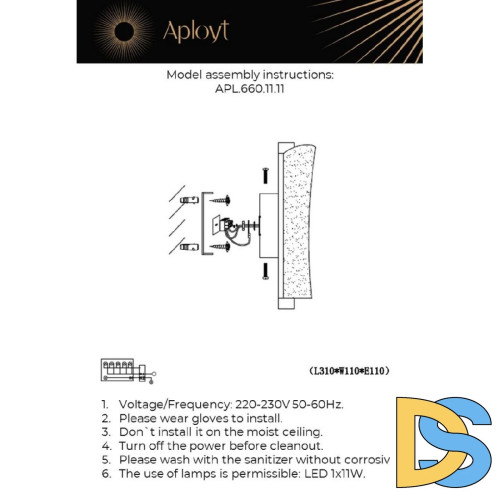 Aployt

Model assembly instructions:
APL.660.11.11

(L310*W110*E110)

1. Voltage/Frequency: 220-230V 50-60Hz.
2. Please wear gloves to install.
3. Don`t install it on the moist ceiling.
4. Turn off the power before cleanout.
5. Please wash with the sanitizer without corrosiv
6. The use of lamps is permissible: LED 1x11W.

DS